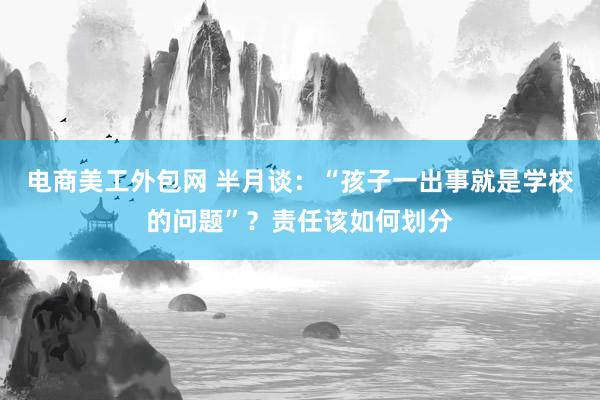 电商美工外包网 半月谈：“孩子一出事就是学校的问题”？责任该如何划分